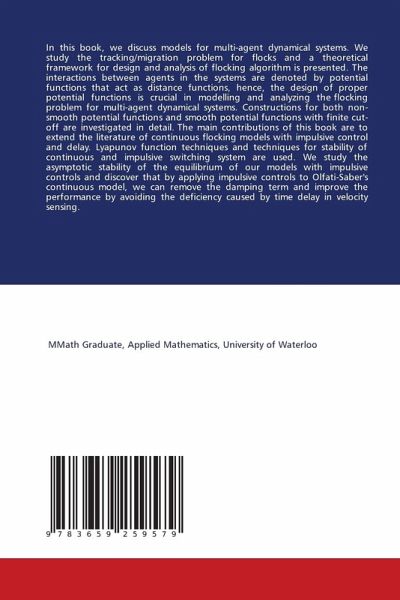 In this book, we discuss models for multi-agent dynamical systems. We study the tracking/migration problem for flocks and a theoretical framework for design and analysis of flocking algorithm is presented. The interactions between agents in the systems are denoted by potential functions that act as distance functions, hence, the design of proper potential functions is crucial in modelling and analyzing the flocking problem for multi-agent dynamical systems. Constructions for both non-smooth potential functions and smooth potential functions with finite cut-off are investigated in detail. The main contributions of this book are to extend the literature of continuous flocking models with impulsive control and delay. Lyapunov function techniques and techniques for stability of continuous and impulsive switching system are used. We study the asymptotic stability of the equilibrium of our models with impulsive controls and discover that by applying impulsive controls to Olfati-Saber's continuous model, we can remove the damping term and improve the performance by avoiding the deficiency caused by time delay in velocity sensing.

MMath Graduate, Applied Mathematics, University of Waterloo

9 783659 259579